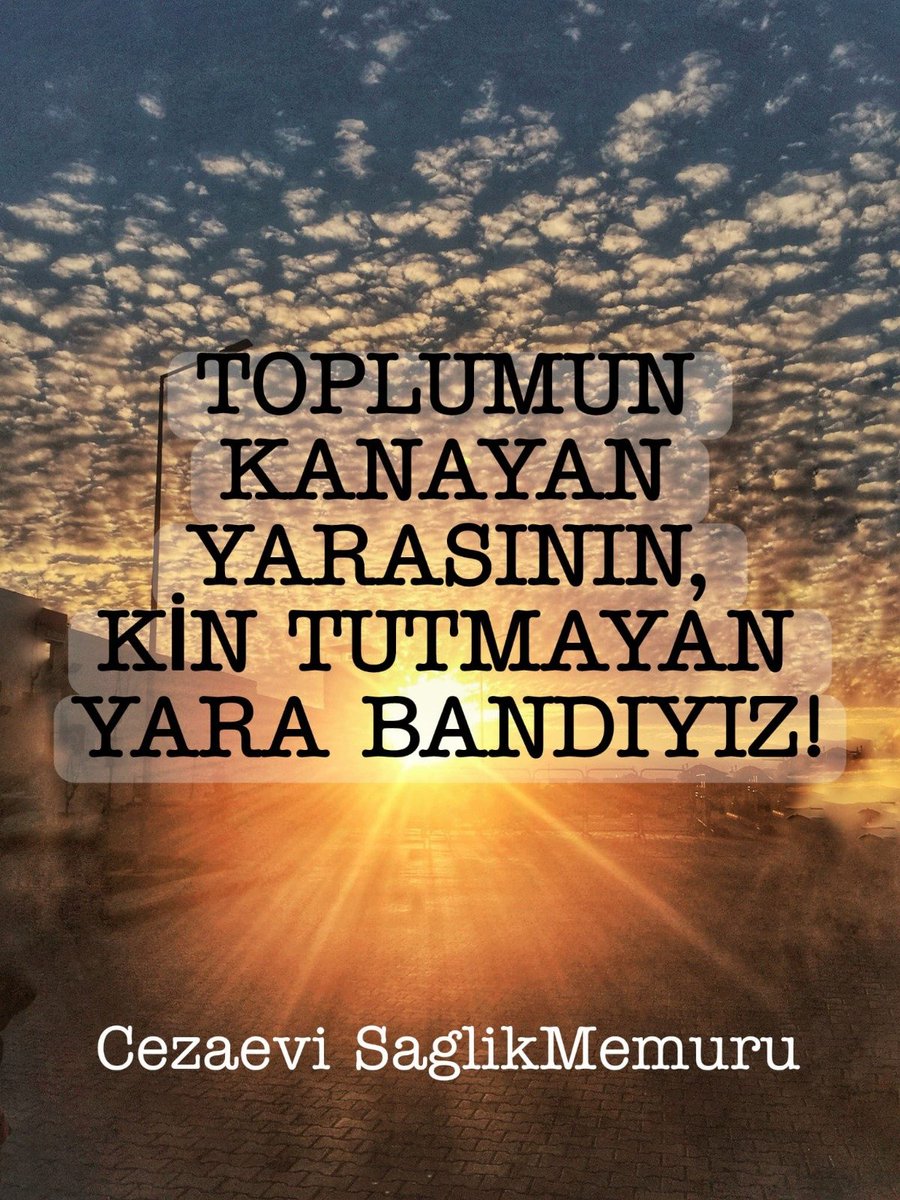 TOPLUMUN KANAYAN YARASININ, KİN TUTMAYAN YARA BANDIYIZ!

Cezaevi SaglikMemuru